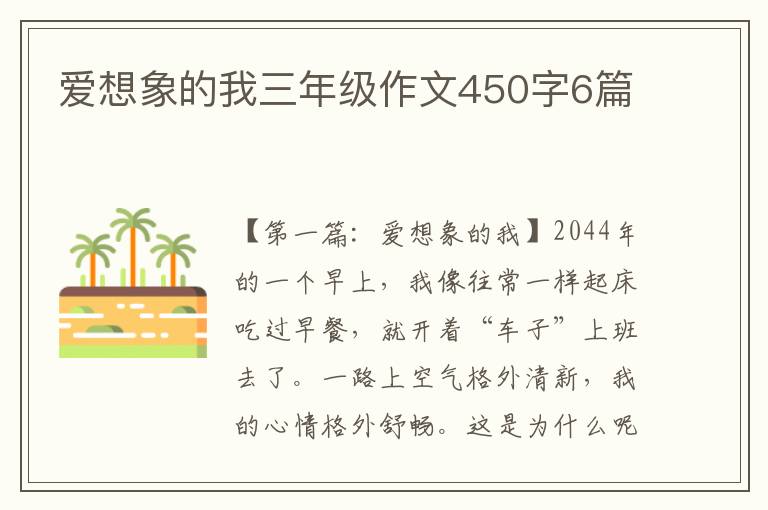 爱想象的我三年级作文450字6篇

【第一篇：爱想象的我】2044年的一个早上，我像往常一样起床吃过早餐，就开着“车子”上班去了。一路上空气格外清新，我的心情格外舒畅。这是为什么呢